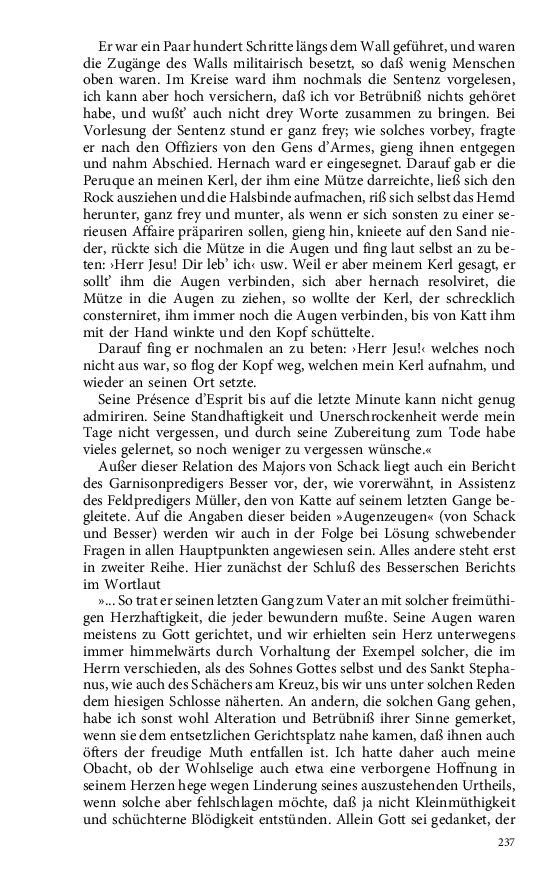 Er war ein Paar hundert Schritte längs dem Wall geführet, und waren die Zugänge des Walls militairisch besetzt, so daß wenig Menschen oben waren. Im Kreise ward ihm nochmals die Sentenz vorgelesen, ich kann aber hoch versichern, daß ich vor Betrübniß nichts gehöret habe, und wußt' auch nicht drey Worte zusammen zu bringen. Bei Vorlesung der Sentenz stund er ganz frey; wie solches vorbey, fragte er nach den Offiziers von den Gens d'Armes, gieng ihnen entgegen und nahm Abschied. Hernach ward er eingesegnet. Darauf gab er die Peruque an meinen Kerl, der ihm eine Mütze darreichte, ließ sich den Rock ausziehen und die Halsbinde aufmachen, riß sich selbst das Hemd herunter, ganz frey und munter, als wenn er sich sonsten zu einer serieusen Affaire präpariren sollen, gieng hin, knieete auf den Sand nieder, rückte sich die Mütze in die Augen und fing laut selbst an zu beten: ›Herr Jesu! Dir leb' ich‹ usw. Weil er aber meinem Kerl gesagt, er sollt' ihm die Augen verbinden, sich aber hernach resolviret, die Mütze in die Augen zu ziehen, so wollte der Kerl, der schrecklich consterniret, ihm immer noch die Augen verbinden, bis von Katt ihm mit der Hand winkte und den Kopf schüttelte.

Darauf fing er nochmalen an zu beten: ›Herr Jesu!‹ welches noch nicht aus war, so flog der Kopf weg, welchen mein Kerl aufnahm, und wieder an seinen Ort setzte.

Seine Présence d'Esprit bis auf die letzte Minute kann nicht genug admiriren. Seine Standhaftigkeit und Unerschrockenheit werde mein Tage nicht vergessen, und durch seine Zubereitung zum Tode habe vieles gelernet, so noch weniger zu vergessen wünsche.«

Außer dieser Relation des Majors von Schack liegt auch ein Bericht des Garnisonpredigers Besser vor, der, wie vorerwähnt, in Assistenz des Feldpredigers Müller, den von Katte auf seinem letzten Gange begleitete. Auf die Angaben dieser beiden »Augenzeugen« (von Schack und Besser) werden wir auch in der Folge bei Lösung schwebender Fragen in allen Hauptpunkten angewiesen sein. Alles andere steht erst in zweiter Reihe. Hier zunächst der Schluß des Besserschen Berichts im Wortlaut

»... So trat er seinen letzten Gang zum Vater an mit solcher freimüthigen Herzhaftigkeit, die jeder bewundern mußte. Seine Augen waren meistens zu Gott gerichtet, und wir erhielten sein Herz unterwegens immer himmelwärts durch Vorhaltung der Exempel solcher, die im Herrn verschieden, als des Sohnes Gottes selbst und des Sankt Stephanus, wie auch des Schächers am Kreuz, bis wir uns unter solchen Reden dem hiesigen Schlosse näherten. An andern, die solchen Gang gehen, habe ich sonst wohl Alteration und Betrübniß ihrer Sinne gemerket, wenn sie dem entsetzlichen Gerichtsplatz nahe kamen, daß ihnen auch öfters der freudige Muth entfallen ist. Ich hatte daher auch meine Obacht, ob der Wohlselige auch etwa eine verborgene Hoffnung in seinem Herzen hege wegen Linderung seines auszustehenden Urtheils, wenn solche aber fehlschlagen möchte, daß ja nicht Kleinmüthigkeit und schüchterne Blödigkeit entstünden. Allein Gott sei gedanket, der

237